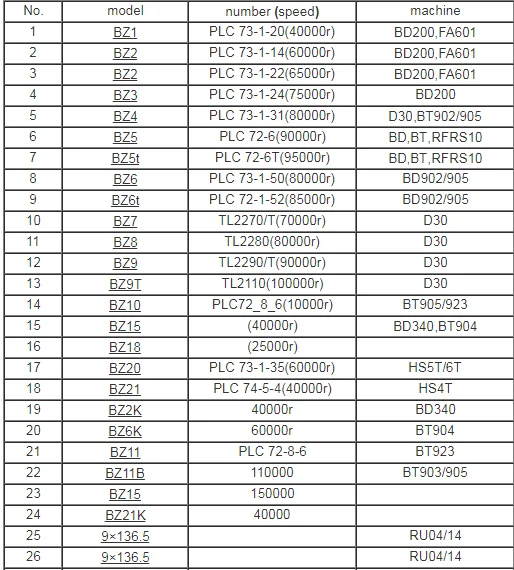 | No. | model | number (speed) | machine |
|---|---|---|---|
| 1 | BZ1 | PLC 73-1-20(40000r) | BD200,FA601 |
| 2 | BZ2 | PLC 73-1-14(60000r) | BD200,FA601 |
| 3 | BZ2 | PLC 73-1-22(65000r) | BD200,FA601 |
| 4 | BZ3 | PLC 73-1-24(75000r) | BD200 |
| 5 | BZ4 | PLC 73-1-31(80000r) | D30,BT902/905 |
| 6 | BZ5 | PLC 72-6(90000r) | BD,BT,RFRS10 |
| 7 | BZ5t | PLC 72-6T(95000r) | BD,BT,RFRS10 |
| 8 | BZ6 | PLC 73-1-50(80000r) | BD902/905 |
| 9 | BZ6t | PLC 72-1-52(85000r) | BD902/905 |
| 10 | BZ7 | TL2270/T(70000r) | D30 |
| 11 | BZ8 | TL2280(80000r) | D30 |
| 12 | BZ9 | TL2290/T(90000r) | D30 |
| 13 | BZ9T | TL2110(100000r) | D30 |
| 14 | BZ10 | PLC72_8_6(10000r) | BT905/923 |
| 15 | BZ15 | (40000r) | BD340,BT904 |
| 16 | BZ18 | (25000r) | |
| 17 | BZ20 | PLC 73-1-35(60000r) | HS5T/6T |
| 18 | BZ21 | PLC 74-5-4(40000r) | HS4T |
| 19 | BZ2K | 40000r | BD340 |
| 20 | BZ6K | 60000r | BT904 |
| 21 | BZ11 | PLC 72-8-6 | BT923 |
| 22 | BZ11B | 110000 | BT903/905 |
| 23 | BZ15 | 150000 | |
| 24 | BZ21K | 40000 | |
| 25 | 9×136.5 | | RU04/14 |
| 26 | 9×136.5 | | RU04/14 |